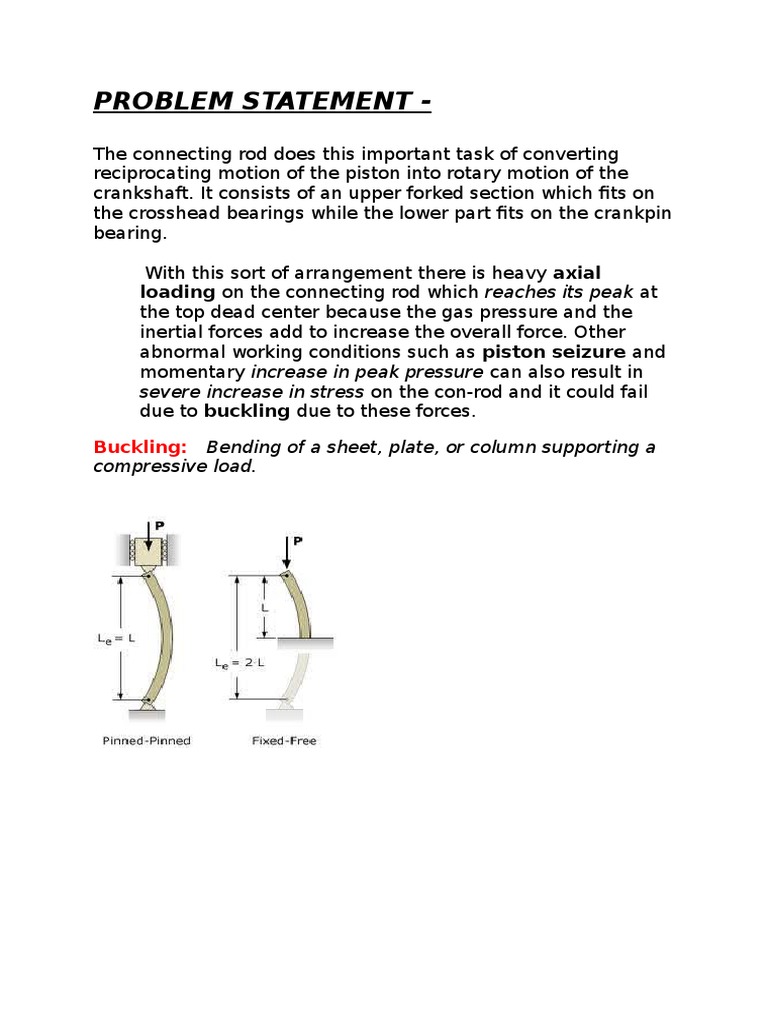 PROBLEM STATEMENT -

The connecting rod does this important task of converting reciprocating motion of the piston into rotary motion of the crankshaft. It consists of an upper forked section which fits on the crosshead bearings while the lower part fits on the crankpin bearing.

With this sort of arrangement there is heavy axial loading on the connecting rod which reaches its peak at the top dead center because the gas pressure and the inertial forces add to increase the overall force. Other abnormal working conditions such as piston seizure and momentary increase in peak pressure can also result in severe increase in stress on the con-rod and it could fail due to buckling due to these forces.

Buckling: Bending of a sheet, plate, or column supporting a compressive load.

P
$L_e = L$
Pinned-Pinned

P
L
$L_e = 2 \cdot L$
Fixed-Free